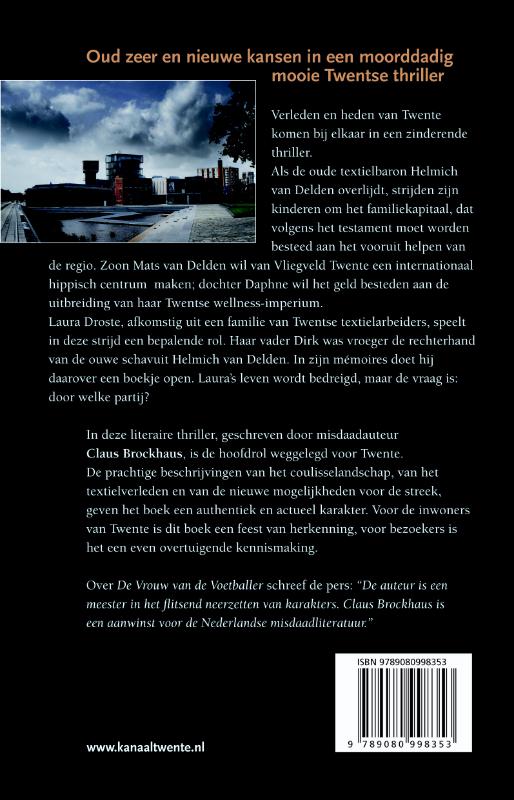 Oud zeer en nieuwe kansen in een moorddadig mooie Twentse thriller

Verleden en heden van Twente komen bij elkaar in een zinderende thriller.
Als de oude textielbaron Helmich van Delden overlijdt, strijden zijn kinderen om het familiekapitaal, dat volgens het testament moet worden besteed aan het vooruit helpen van de regio. Zoon Mats van Delden wil van Vliegveld Twente een internationaal hippisch centrum maken; dochter Daphne wil het geld besteden aan de uitbreiding van haar Twentse wellness-imperium.
Laura Droste, afkomstig uit een familie van Twentse textielarbeiders, speelt in deze strijd een bepalende rol. Haar vader Dirk was vroeger de rechterhand van de ouwe schavuit Helmich van Delden. In zijn mémoires doet hij daarover een boekje open. Laura's leven wordt bedreigd, maar de vraag is: door welke partij?

In deze literaire thriller, geschreven door misdaadauteur Claus Brockhaus, is de hoofdrol weggelegd voor Twente.
De prachtige beschrijvingen van het coulisselandschap, van het textielverleden en van de nieuwe mogelijkheden voor de streek, geven het boek een authentiek en actueel karakter. Voor de inwoners van Twente is dit boek een feest van herkenning, voor bezoekers is het een even overtuigende kennismaking.

Over De Vrouw van de Voetballer schreef de pers: "De auteur is een meester in het flitsend neerzetten van karakters. Claus Brockhaus is een aanwinst voor de Nederlandse misdaadliteratuur."

ISBN 9789080998353

9 789080 998353

www.kanaaltwente.nl